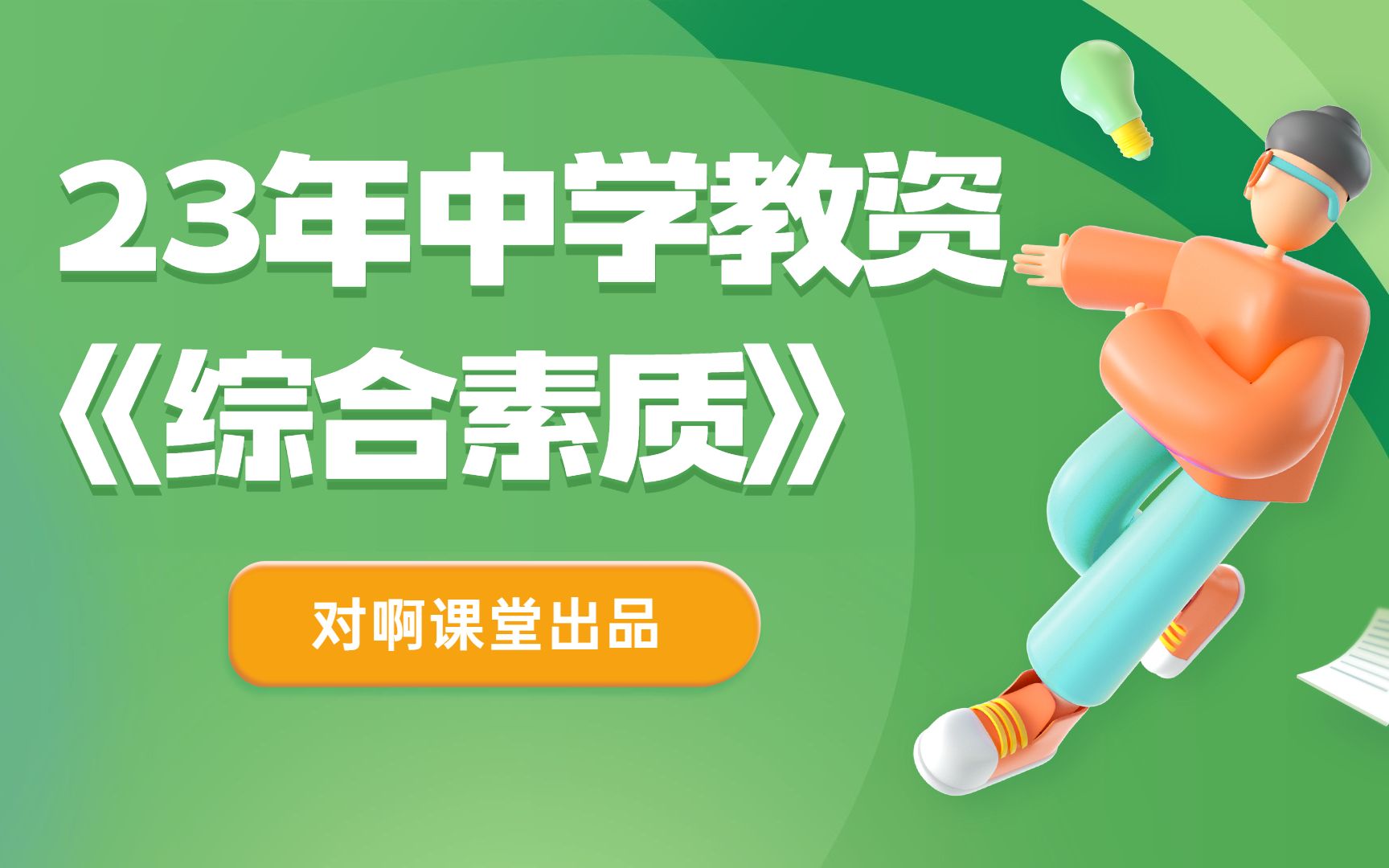 23年中学教资
《综合素质》

对啊课堂出品